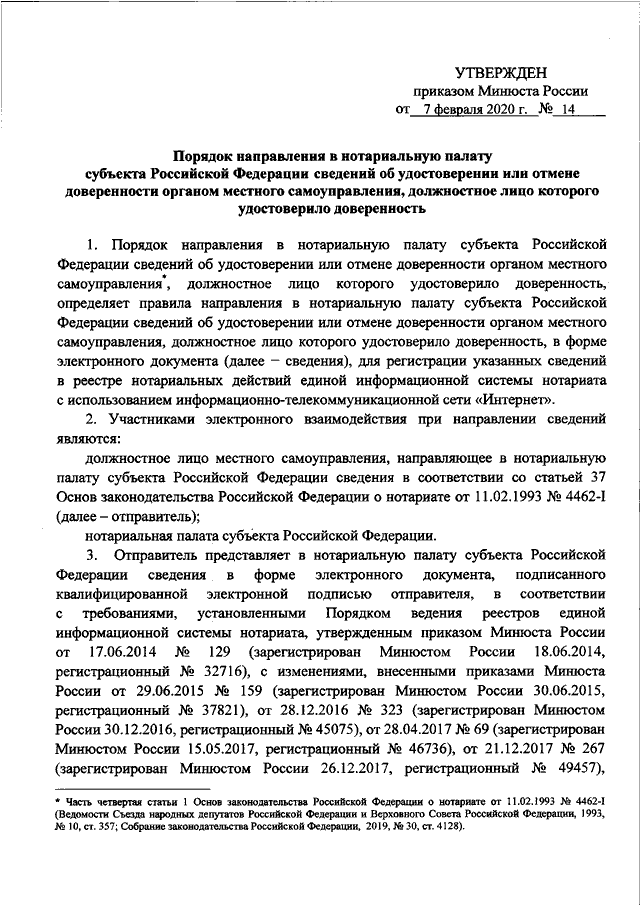 УТВЕРЖДЕН
приказом Минюста России
от 7 февраля 2020 г. № 14

Порядок направления в нотариальную палату субъекта Российской Федерации сведений об удостоверении или отмене доверенности органом местного самоуправления, должностное лицо которого удостоверило доверенность

1. Порядок направления в нотариальную палату субъекта Российской Федерации сведений об удостоверении или отмене доверенности органом местного самоуправления*, должностное лицо которого удостоверило доверенность, определяет правила направления в нотариальную палату субъекта Российской Федерации сведений об удостоверении или отмене доверенности органом местного самоуправления, должностное лицо которого удостоверило доверенность, в форме электронного документа (далее – сведения), для регистрации указанных сведений в реестре нотариальных действий единой информационной системы нотариата с использованием информационно-телекоммуникационной сети «Интернет».

2. Участниками электронного взаимодействия при направлении сведений являются:

должностное лицо местного самоуправления, направляющее в нотариальную палату субъекта Российской Федерации сведения в соответствии со статьей 37 Основ законодательства Российской Федерации о нотариате от 11.02.1993 № 4462-I (далее – отправитель);

нотариальная палата субъекта Российской Федерации.

3. Отправитель представляет в нотариальную палату субъекта Российской Федерации сведения в форме электронного документа, подписанного квалифицированной электронной подписью отправителя, в соответствии с требованиями, установленными Порядком ведения реестров единой информационной системы нотариата, утвержденным приказом Минюста России от 17.06.2014 № 129 (зарегистрирован Минюстом России 18.06.2014, регистрационный № 32716), с изменениями, внесенными приказами Минюста России от 29.06.2015 № 159 (зарегистрирован Минюстом России 30.06.2015, регистрационный № 37821), от 28.12.2016 № 323 (зарегистрирован Минюстом России 30.12.2016, регистрационный № 45075), от 28.04.2017 № 69 (зарегистрирован Минюстом России 15.05.2017, регистрационный № 46736), от 21.12.2017 № 267 (зарегистрирован Минюстом России 26.12.2017, регистрационный № 49457),

* Часть четвертая статьи 1 Основ законодательства Российской Федерации о нотариате от 11.02.1993 № 4462-I (Ведомости Съезда народных депутатов Российской Федерации и Верховного Совета Российской Федерации, 1993, № 10, ст. 357; Собрание законодательства Российской Федерации, 2019, № 30, ст. 4128).